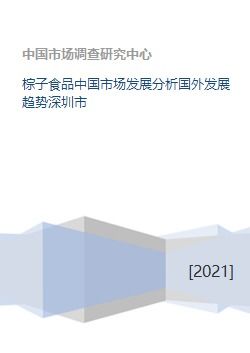 中国市场调查研究中心

棕子食品中国市场发展分析国外发展趋势深圳市

[2021]